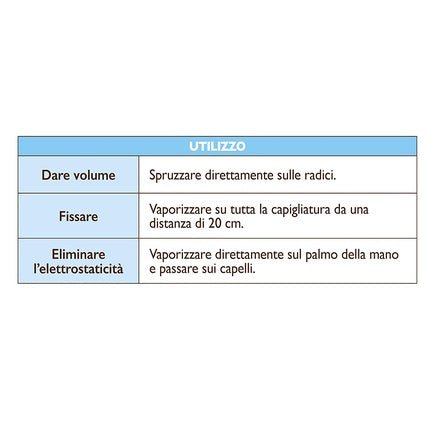 | UTILIZZO | |
|---|---|
| Dare volume | Spruzzare direttamente sulle radici. |
| Fissare | Vaporizzare su tutta la capigliatura da una distanza di 20 cm. |
| Eliminare l'elettrostaticità | Vaporizzare direttamente sul palmo della mano e passare sui capelli. |